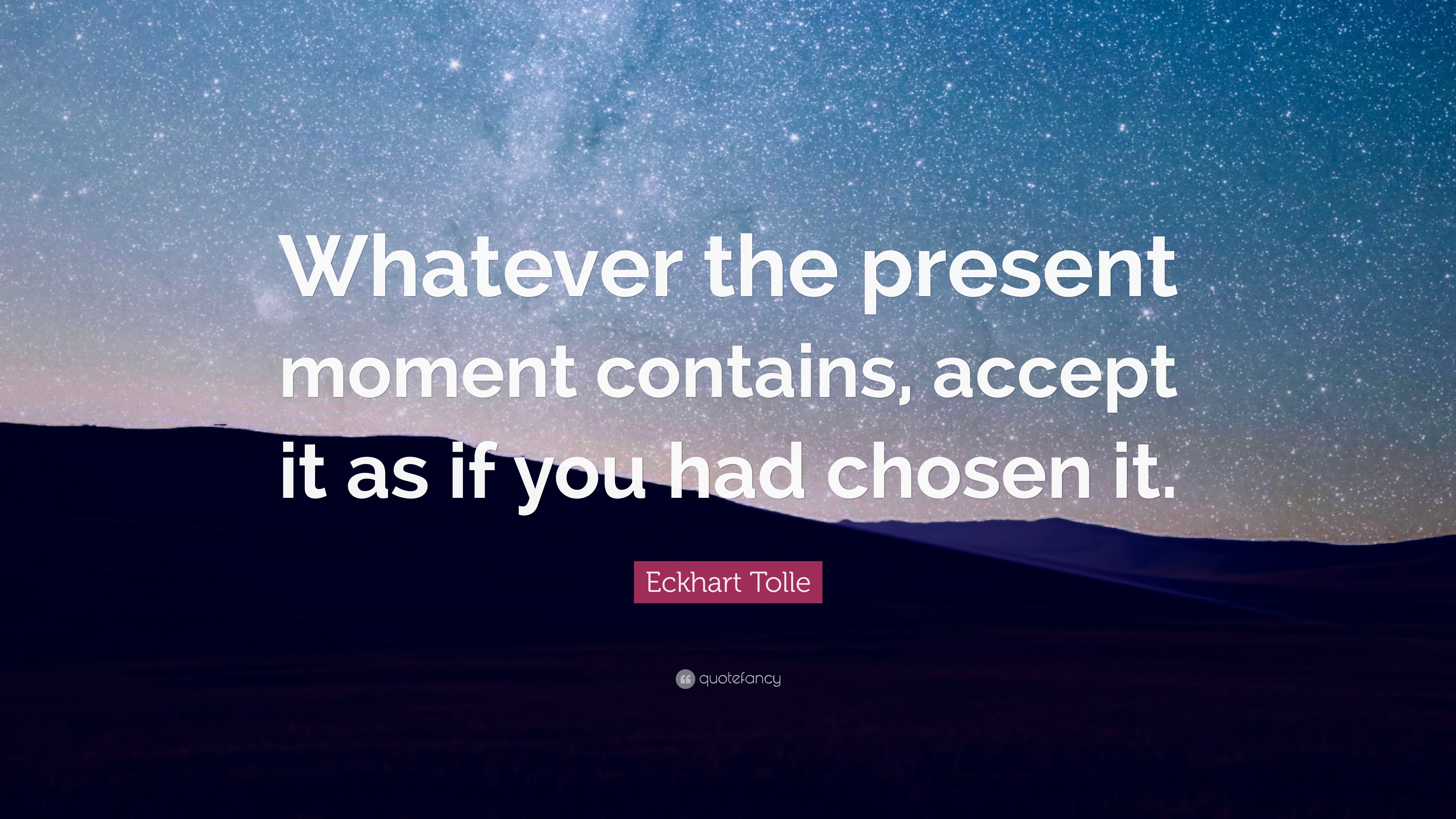 Whatever the present moment contains, accept it as if you had chosen it.

Eckhart Tolle

quotefancy